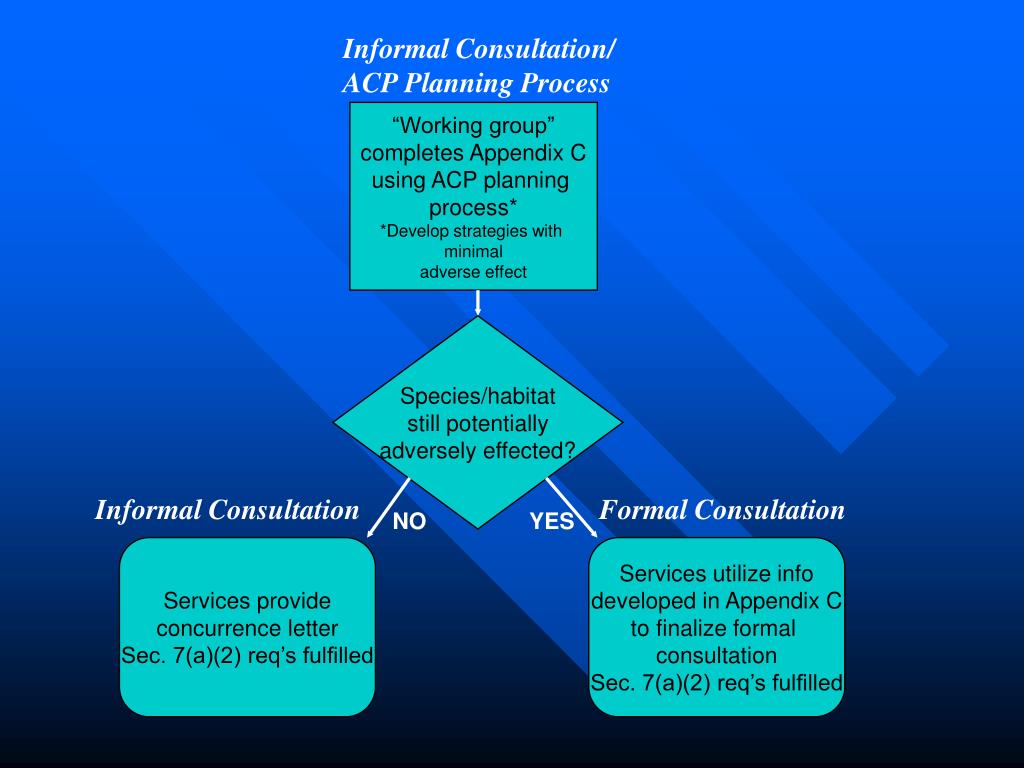 Informal Consultation/
ACP Planning Process

“Working group” completes Appendix C using ACP planning process*
*Develop strategies with minimal adverse effect

Species/habitat still potentially adversely effected?

Informal Consultation

NO

YES

Formal Consultation

Services provide concurrence letter
Sec. 7(a)(2) req’s fulfilled

Services utilize info developed in Appendix C to finalize formal consultation
Sec. 7(a)(2) req’s fulfilled